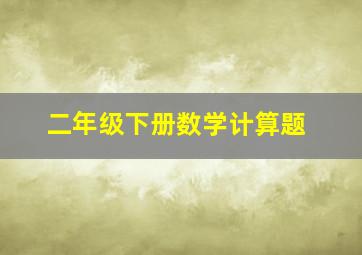 二年级下册数学计算题